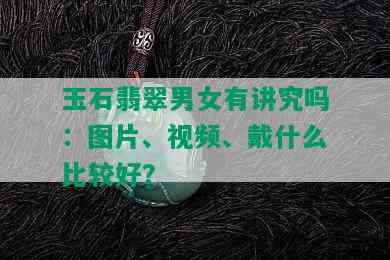 玉石翡翠男女有讲究吗：图片、视频、戴什么比较好？